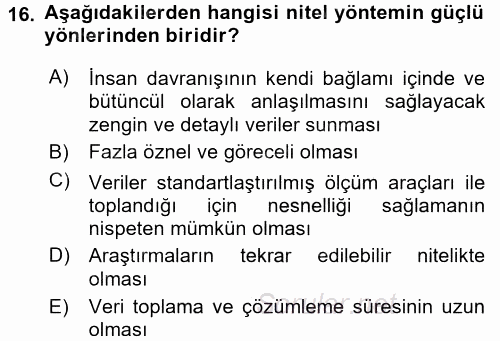 16. Aşağıdakilerden hangisi nitel yöntemin güçlü yönlerinden biridir?

A) İnsan davranışının kendi bağlamı içinde ve bütüncül olarak anlaşılmasını sağlayacak zengin ve detaylı veriler sunması

B) Fazla öznel ve göreceli olması

C) Veriler standartlaştırılmış ölçüm araçları ile toplandığı için nesnelliği sağlamanın nispeten mümkün olması

D) Araştırmaların tekrar edilebilir nitelikte olması

E) Veri toplama ve çözümleme süresinin uzun olması

Sorular.net